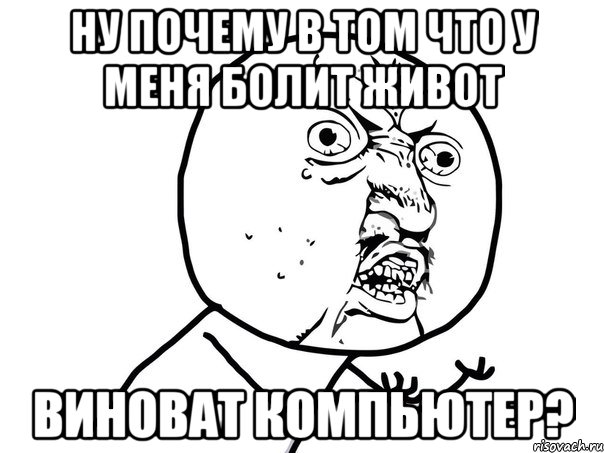 НУ ПОЧЕМУ В ТОМ ЧТО У МЕНЯ БОЛИТ ЖИВОТ

ВИНОВАТ КОМПЬЮТЕР?

risovach.ru